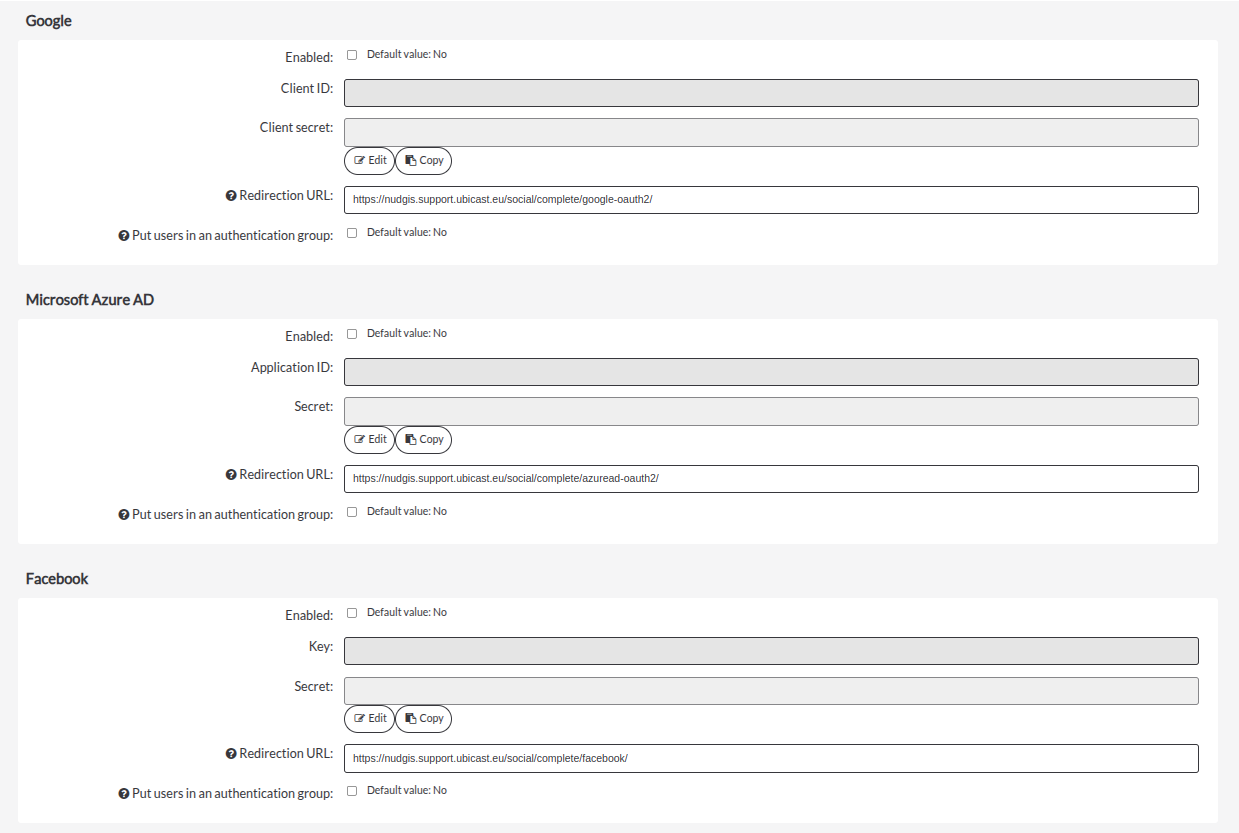 Google

Enabled: Default value: No

Client ID:

Client secret:

Edit Copy

Redirection URL: https://nudgis.support.ubicast.eu/social/complete/google-oauth2/

Put users in an authentication group: Default value: No

Microsoft Azure AD

Enabled: Default value: No

Application ID:

Secret:

Edit Copy

Redirection URL: https://nudgis.support.ubicast.eu/social/complete/azuread-oauth2/

Put users in an authentication group: Default value: No

Facebook

Enabled: Default value: No

Key:

Secret:

Edit Copy

Redirection URL: https://nudgis.support.ubicast.eu/social/complete/facebook/

Put users in an authentication group: Default value: No